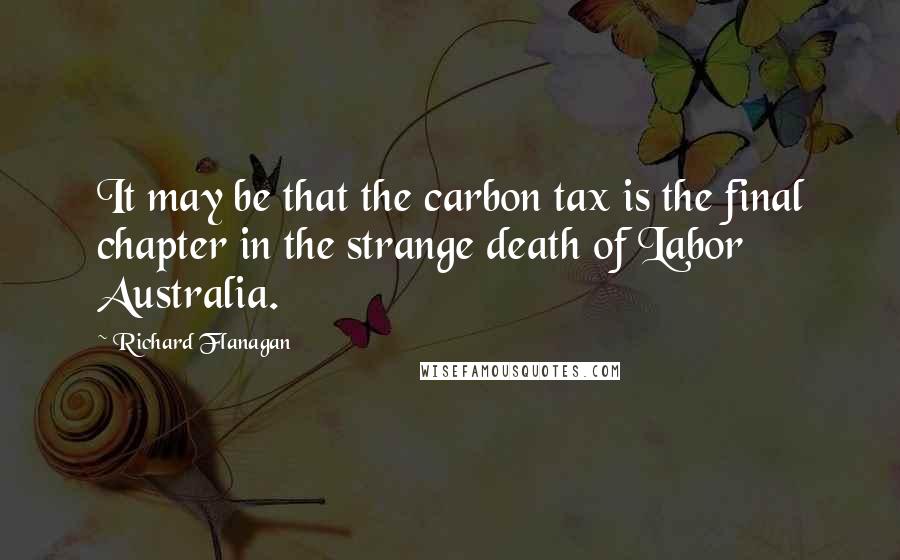 It may be that the carbon tax is the final chapter in the strange death of Labor Australia.

~ Richard Flanagan

WISEFAMOUSQUOTES.COM